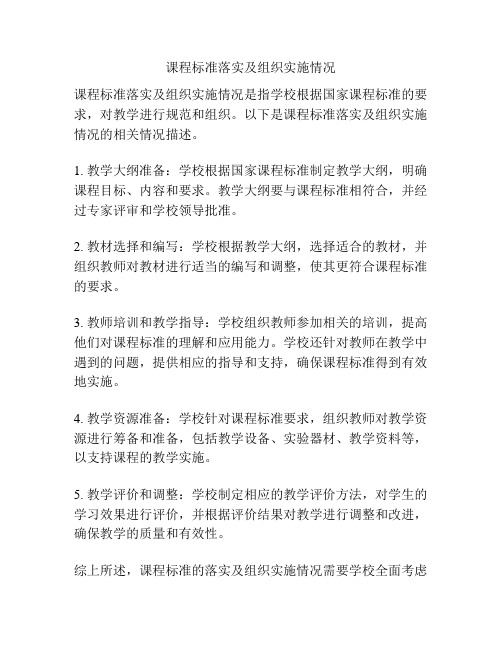 课程标准落实及组织实施情况

课程标准落实及组织实施情况是指学校根据国家课程标准的要求，对教学进行规范和组织。以下是课程标准落实及组织实施情况的相关情况描述。

1. 教学大纲准备：学校根据国家课程标准制定教学大纲，明确课程目标、内容和要求。教学大纲要与课程标准相符合，并经过专家评审和学校领导批准。

2. 教材选择和编写：学校根据教学大纲，选择适合的教材，并组织教师对教材进行适当的编写和调整，使其更符合课程标准的要求。

3. 教师培训和教学指导：学校组织教师参加相关的培训，提高他们对课程标准的理解和应用能力。学校还针对教师在教学中遇到的问题，提供相应的指导和支持，确保课程标准得到有效地实施。

4. 教学资源准备：学校针对课程标准要求，组织教师对教学资源进行筹备和准备，包括教学设备、实验器材、教学资料等，以支持课程的教学实施。

5. 教学评价和调整：学校制定相应的教学评价方法，对学生的学习效果进行评价，并根据评价结果对教学进行调整和改进，确保教学的质量和有效性。

综上所述，课程标准的落实及组织实施情况需要学校全面考虑